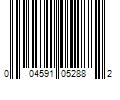 0 04591 05288 2